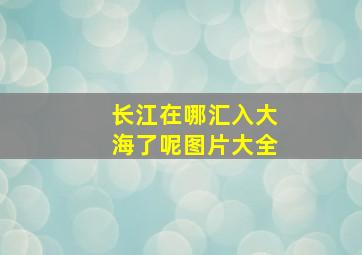 长江在哪汇入大海了呢图片大全